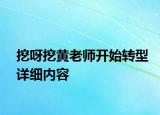 挖呀挖黄老师开始转型详细内容